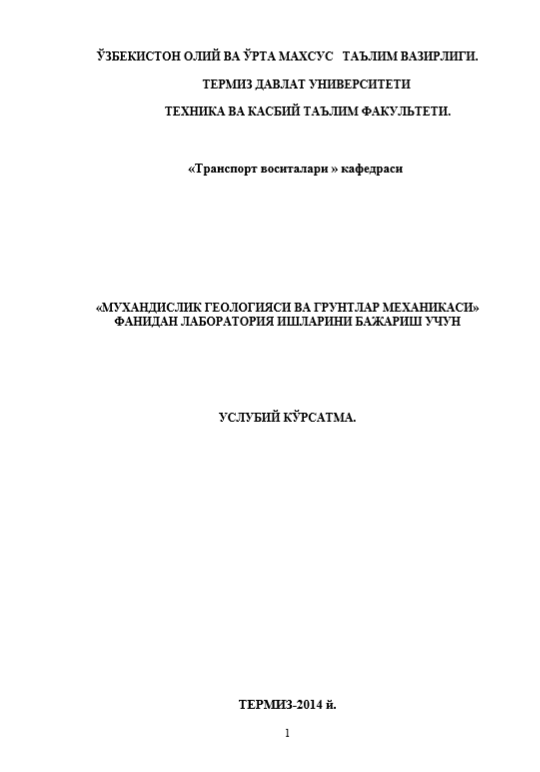 ЎЗБЕКИСТОН ОЛИЙ ВА ЎРТА МАХСУС ТАЪЛИМ ВАЗИРЛИГИ.

ТЕРМИЗ ДАВЛАТ УНИВЕРСИТЕТИ

ТЕХНИКА ВА КАСБИЙ ТАЪЛИМ ФАКУЛЬТЕТИ.

«Транспорт воситалари » кафедраси

«МУХАНДИСЛИК ГЕОЛОГИЯСИ ВА ГРУНТЛАР МЕХАНИКАСИ»
ФАНИДАН ЛАБОРАТОРИЯ ИШЛАРИНИ БАЖАРИШ УЧУН

УСЛУБИЙ КЎРСАТМА.

ТЕРМИЗ-2014 й.

1